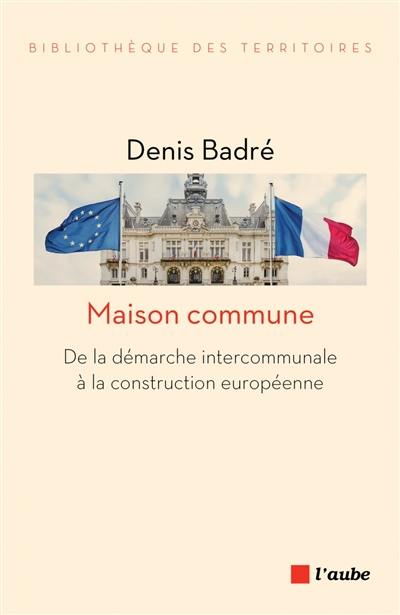 BIBLIOTHÈQUE DES TERRITOIRES

Denis Badré

Maison commune

De la démarche intercommunale à la construction européenne

l'aube